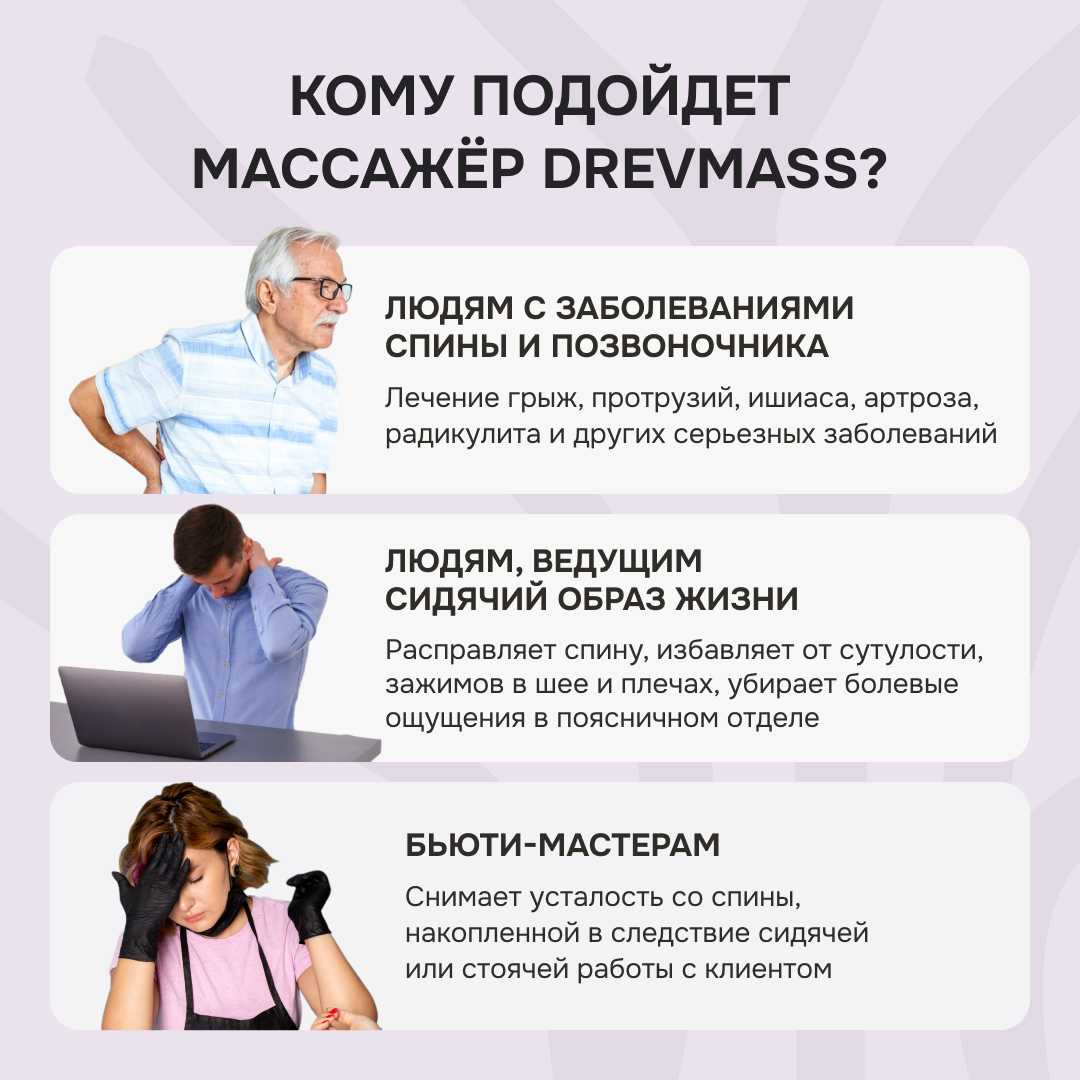 КОМУ ПОДОЙДЕТ МАССАЖЁР DREVMASS?

ЛЮДЯМ С ЗАБОЛЕВАНИЯМИ СПИНЫ И ПОЗВОНОЧНИКА

Лечение грыж, протрузий, ишиаса, артроза, радикулита и других серьезных заболеваний

ЛЮДЯМ, ВЕДУЩИМ СИДЯЧИЙ ОБРАЗ ЖИЗНИ

Расправляет спину, избавляет от сутулости, зажимов в шее и плечах, убирает болевые ощущения в поясничном отделе

БЬЮТИ-МАСТЕРАМ

Снимает усталость со спины, накопленной в следствие сидячей или стоячей работы с клиентом